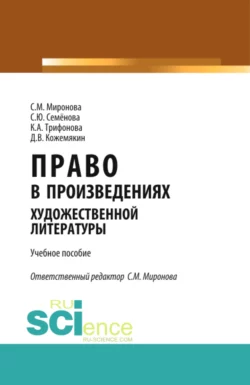 С.М. Миронова
С.Ю. Семёнова
К.А. Трифонова
Д.В. Кожемякин

ПРАВО
В ПРОИЗВЕДЕНИЯХ
ХУДОЖЕСТВЕННОЙ
ЛИТЕРАТУРЫ

Учебное пособие

Ответственный редактор С.М. Миронова

RU
SCIence
RU-SCIENCE.COM